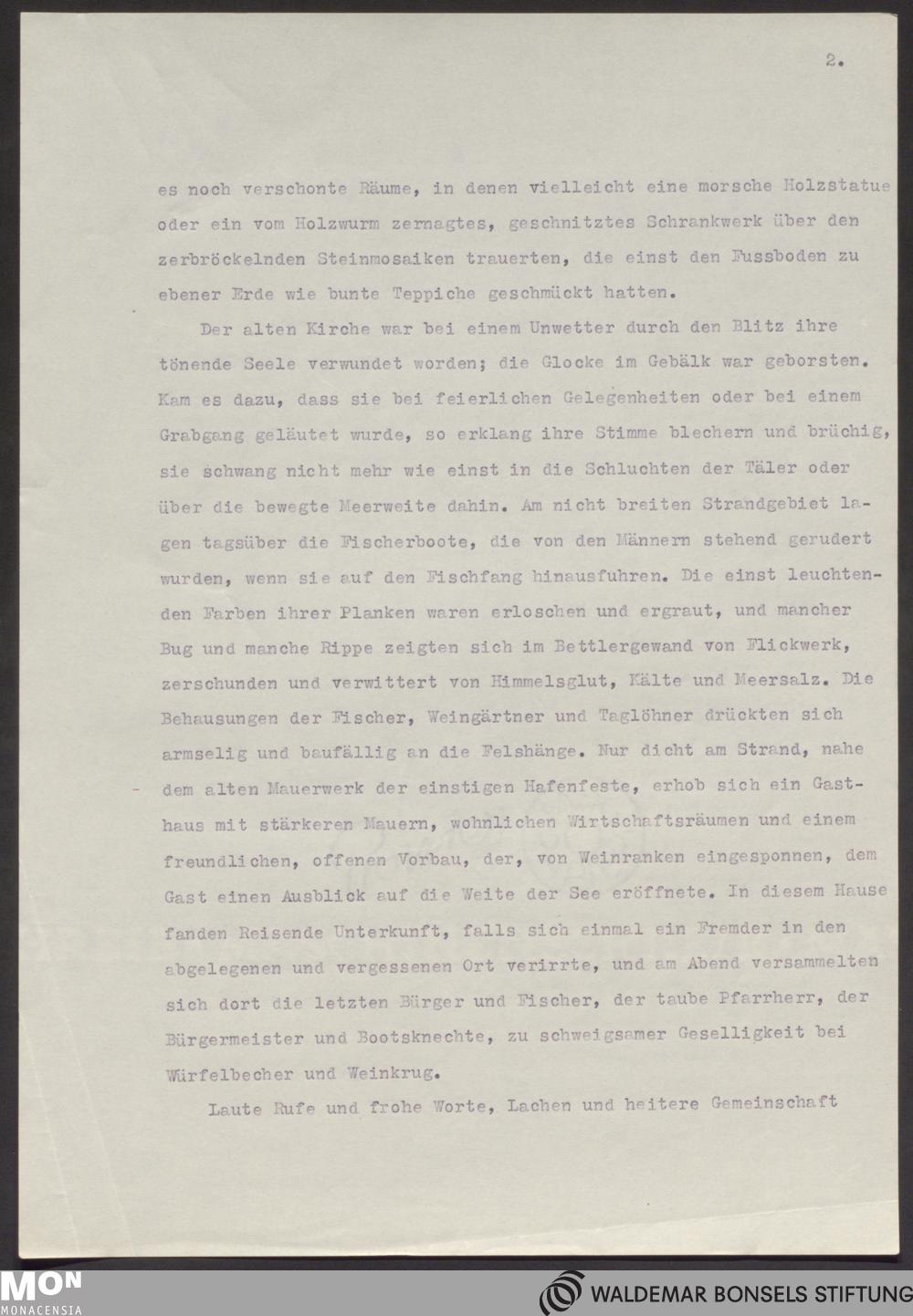 2.

es noch verschonte Räume, in denen vielleicht eine morsche Holzstatue oder ein vom Holzwurm zernagtes, geschnitztes Schrankwerk über den zerbröckelnden Steinmosaiken trauerten, die einst den Fussboden zu ebener Erde wie bunte Teppiche geschmückt hatten.

Der alten Kirche war bei einem Unwetter durch den Blitz ihre tönende Seele verwundet worden; die Glocke im Gebälk war geborsten. Kam es dazu, dass sie bei feierlichen Gelegenheiten oder bei einem Grabgang geläutet wurde, so erklang ihre Stimme blechern und brüchig, sie schwang nicht mehr wie einst in die Schluchten der Täler oder über die bewegte Meerweite dahin. Am nicht breiten Strandgebiet lagen tagsüber die Fischerboote, die von den Männern stehend gerudert wurden, wenn sie auf den Fischfang hinausfuhren. Die einst leuchtenden Farben ihrer Planken waren erloschen und ergraut, und mancher Bug und manche Rippe zeigten sich im Bettlergewand von Flickwerk, zerschunden und verwittert von Himmelsglut, Kälte und Meersalz. Die Behausungen der Fischer, Weingärtner und Taglöhner drückten sich armselig und baufällig an die Felshänge. Nur dicht am Strand, nahe dem alten Mauerwerk der einstigen Hafenfeste, erhob sich ein Gasthaus mit stärkeren Mauern, wohnlichen Wirtschaftsräumen und einem freundlichen, offenen Vorbau, der, von Weinranken eingesponnen, dem Gast einen Ausblick auf die Weite der See eröffnete. In diesem Hause fanden Reisende Unterkunft, falls sich einmal ein Fremder in den abgelegenen und vergessenen Ort verirrte, und am Abend versammelten sich dort die letzten Bürger und Fischer, der taube Pfarrherr, der Bürgermeister und Bootsknechte, zu schweigsamer Geselligkeit bei Würfelbecher und Weinkrug.

Laute Rufe und frohe Worte, Lachen und heitere Gemeinschaft

MON
MONACENSIA
WALDEMAR BONSELS STIFTUNG